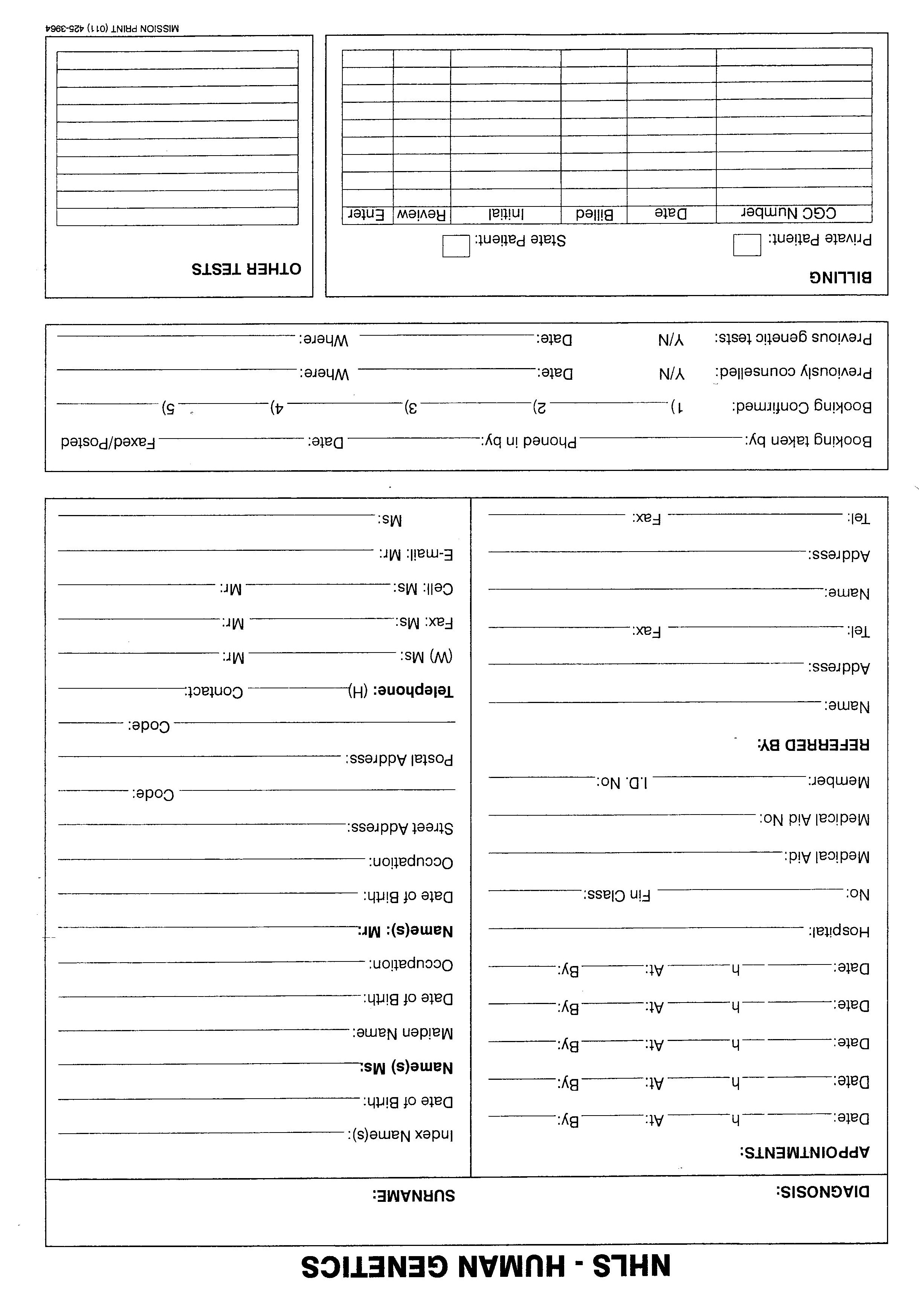 NHLS - HUMAN GENETICS

DIAGNOSIS:

SURNAME:

APPOINTMENTS:

Date: h At: By:

Date: h At: By:

Date: h At: By:

Date: h At: By:

Date: h At: By:

Hospital:

No: Fin Class:

Medical Aid:

Medical Aid No:

Member: I.D. No:

REFERRED BY:

Name:

Address:

Tel: Fax:

Name:

Address:

Tel: Fax:

Index Name(s):

Date of Birth:

Name(s) Ms:

Maiden Name:

Date of Birth:

Occupation:

Name(s): Mr:

Date of Birth:

Occupation:

Street Address:

Code:

Postal Address:

Code:

Telephone: (H) Contact:

(W) Ms: Mr:

Fax: Ms: Mr:

Cell: Ms: Mr:

E-mail: Mr:

Ms:

Booking taken by: Phoned in by: Date: Faxed/Posted

Booking Confirmed: 1) 2) 3) 4) 5)

Previously counselled: Y/N Date: Where:

Previous genetic tests: Y/N Date: Where:

BILLING

Private Patient: State Patient:

| CGC Number | Date | Billed | Initial | Review | Enter |
|---|---|---|---|---|---|
| | | | | | |
| | | | | | |
| | | | | | |
| | | | | | |
| | | | | | |
| | | | | | |
| | | | | | |
| | | | | | |
| | | | | | |

OTHER TESTS

MISSION PRINT (011) 425-3964